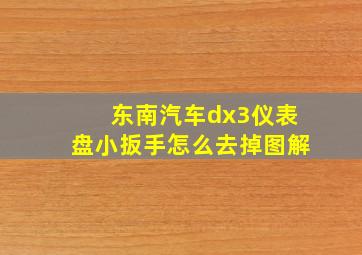 东南汽车dx3仪表盘小扳手怎么去掉图解